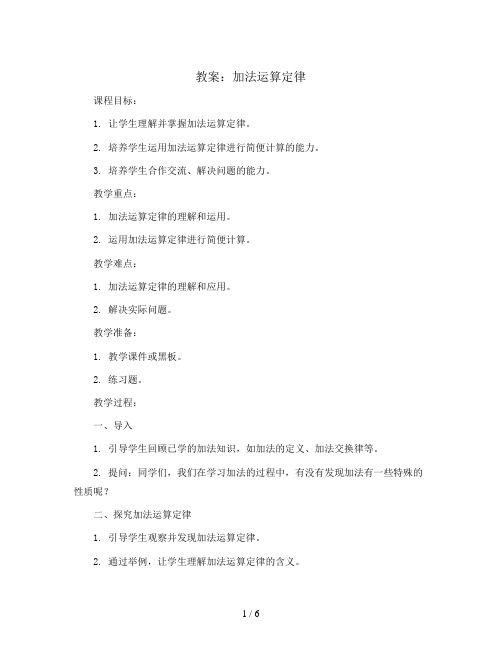 教案：加法运算定律

课程目标：

1. 让学生理解并掌握加法运算定律。

2. 培养学生运用加法运算定律进行简便计算的能力。

3. 培养学生合作交流、解决问题的能力。

教学重点：

1. 加法运算定律的理解和运用。

2. 运用加法运算定律进行简便计算。

教学难点：

1. 加法运算定律的理解和应用。

2. 解决实际问题。

教学准备：

1. 教学课件或黑板。

2. 练习题。

教学过程：

一、导入

1. 引导学生回顾已学的加法知识，如加法的定义、加法交换律等。

2. 提问：同学们，我们在学习加法的过程中，有没有发现加法有一些特殊的性质呢？

二、探究加法运算定律

1. 引导学生观察并发现加法运算定律。

2. 通过举例，让学生理解加法运算定律的含义。

1 / 6